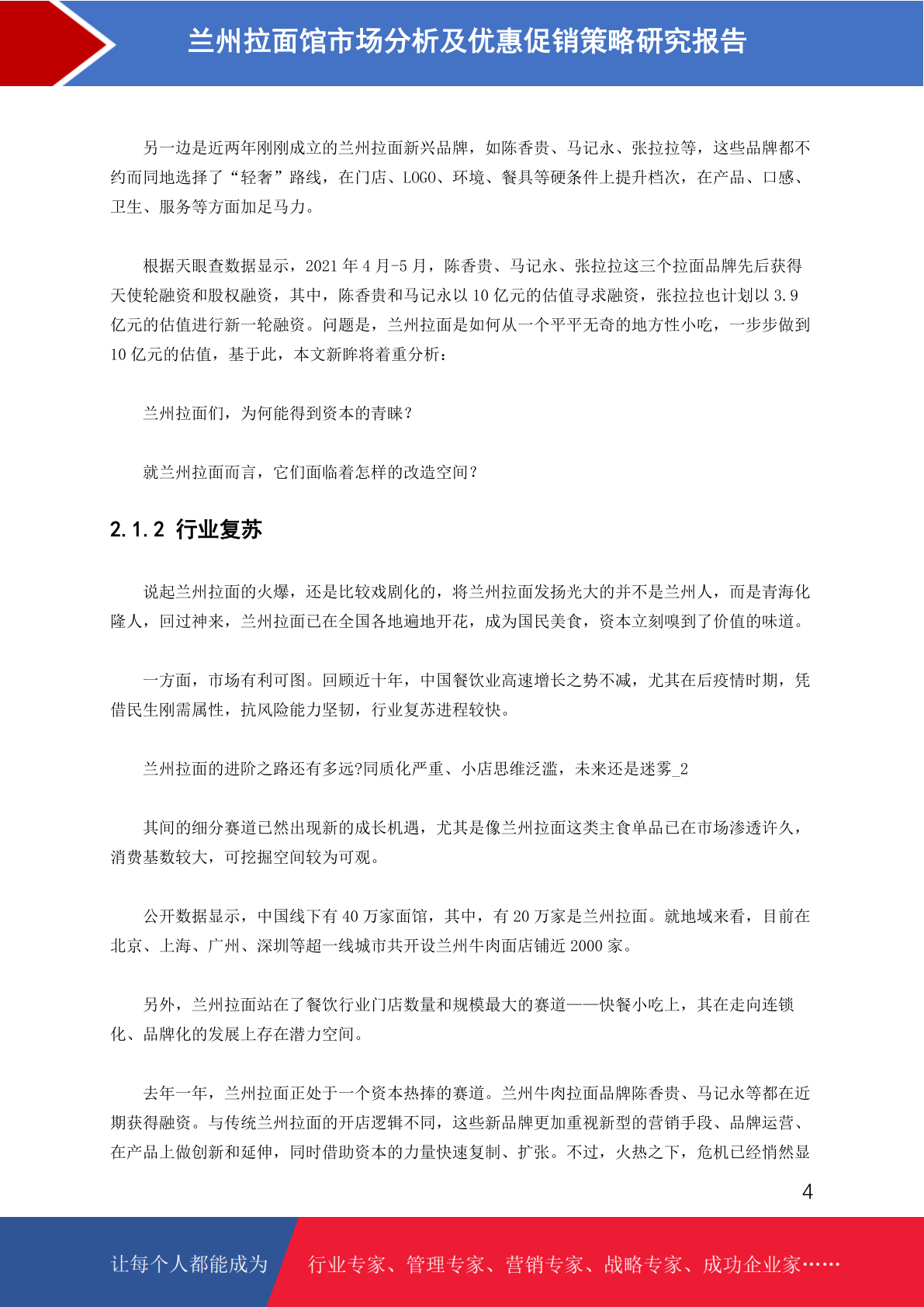 兰州拉面馆市场分析及优惠促销策略研究报告

另一边是近两年刚刚成立的兰州拉面新兴品牌，如陈香贵、马记永、张拉拉等，这些品牌都不约而同地选择了“轻奢”路线，在门店、LOGO、环境、餐具等硬条件上提升档次，在产品、口感、卫生、服务等方面加足马力。

根据天眼查数据显示，2021 年 4 月-5 月，陈香贵、马记永、张拉拉这三个拉面品牌先后获得天使轮融资和股权融资，其中，陈香贵和马记永以 10 亿元的估值寻求融资，张拉拉也计划以 3.9 亿元的估值进行新一轮融资。问题是，兰州拉面是如何从一个平平无奇的地方性小吃，一步步做到 10 亿元的估值，基于此，本文新眸将着重分析：

兰州拉面们，为何能得到资本的青睐？

就兰州拉面而言，它们面临着怎样的改造空间？

2.1.2 行业复苏

说起兰州拉面的火爆，还是比较戏剧化的，将兰州拉面发扬光大的并不是兰州人，而是青海化隆人，回过神来，兰州拉面已在全国各地遍地开花，成为国民美食，资本立刻嗅到了价值的味道。

一方面，市场有利可图。回顾近十年，中国餐饮业高速增长之势不减，尤其在后疫情时期，凭借民生刚需属性，抗风险能力坚韧，行业复苏进程较快。

兰州拉面的进阶之路还有多远?同质化严重、小店思维泛滥，未来还是迷雾_2

其间的细分赛道已然出现新的成长机遇，尤其是像兰州拉面这类主食单品已在市场渗透许久，消费基数较大，可挖掘空间较为可观。

公开数据显示，中国线下有 40 万家面馆，其中，有 20 万家是兰州拉面。就地域来看，目前在北京、上海、广州、深圳等超一线城市共开设兰州牛肉面店铺近 2000 家。

另外，兰州拉面站在了餐饮行业门店数量和规模最大的赛道——快餐小吃上，其在走向连锁化、品牌化的发展上存在潜力空间。

去年一年，兰州拉面正处于一个资本热捧的赛道。兰州牛肉拉面品牌陈香贵、马记永等都在近期获得融资。与传统兰州拉面的开店逻辑不同，这些新品牌更加重视新型的营销手段、品牌运营、在产品上做创新和延伸，同时借助资本的力量快速复制、扩张。不过，火热之下，危机已经悄然显

4

让每个人都能成为 行业专家、管理专家、营销专家、战略专家、成功企业家……